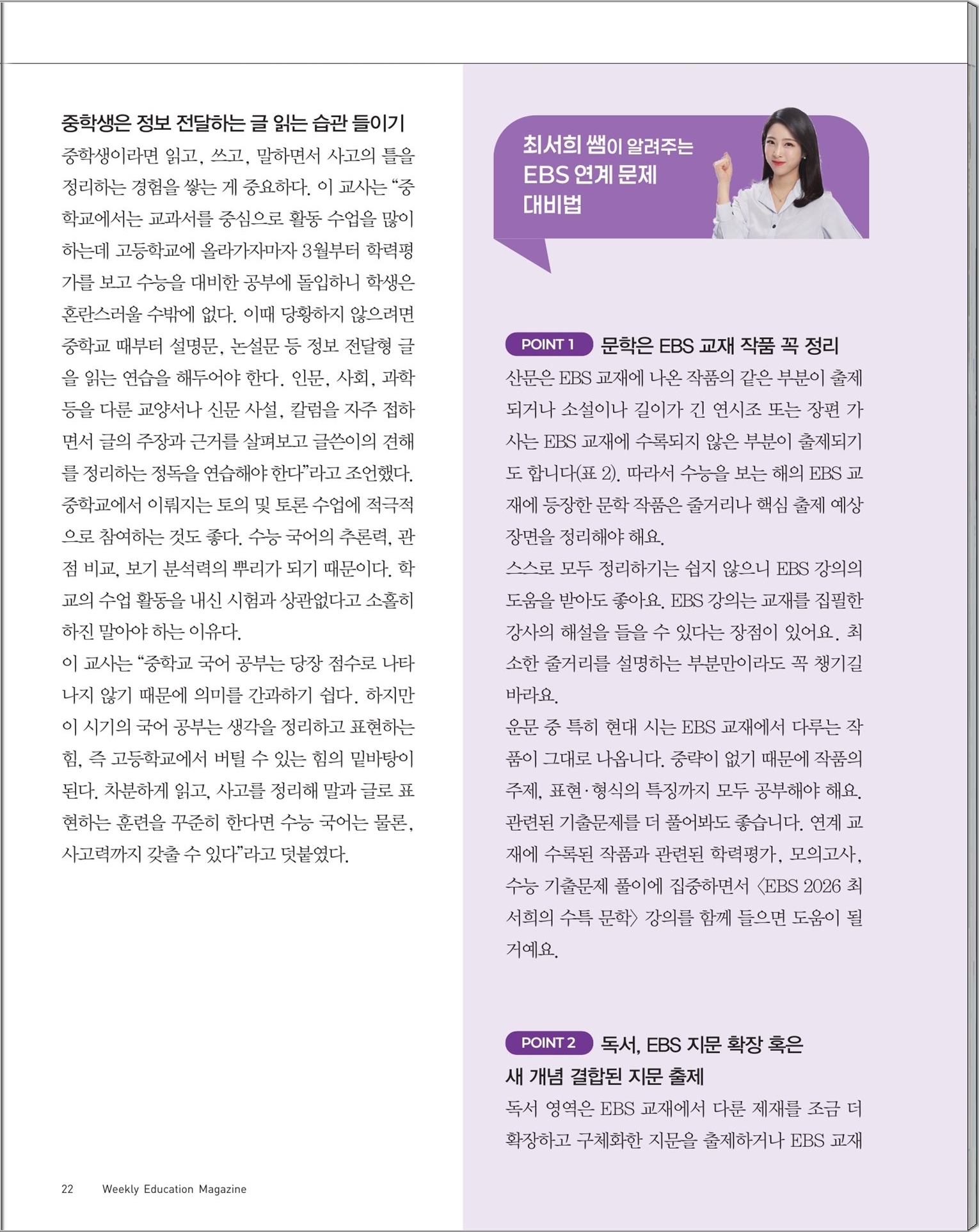 중학생은 정보 전달하는 글 읽는 습관 들이기

중학생이라면 읽고, 쓰고, 말하면서 사고의 틀을 정리하는 경험을 쌓는 게 중요하다. 이 교사는 “중학교에서는 교과서를 중심으로 활동 수업을 많이 하는데 고등학교에 올라가자마자 3월부터 학력평가를 보고 수능을 대비한 공부에 돌입하니 학생은 혼란스러울 수밖에 없다. 이때 당황하지 않으려면 중학교 때부터 설명문, 논설문 등 정보 전달형 글을 읽는 연습을 해두어야 한다. 인문, 사회, 과학 등을 다룬 교양서나 신문 사설, 칼럼을 자주 접하면서 글의 주장과 근거를 살펴보고 글쓴이의 견해를 정리하는 정독을 연습해야 한다”라고 조언했다. 중학교에서 이뤄지는 토의 및 토론 수업에 적극적으로 참여하는 것도 좋다. 수능 국어의 추론력, 관점 비교, 보기 분석력의 뿌리가 되기 때문이다. 학교의 수업 활동을 내신 시험과 상관없다고 소홀히 하진 말아야 하는 이유다.

이 교사는 “중학교 국어 공부는 당장 점수로 나타나지 않기 때문에 의미를 간과하기 쉽다. 하지만 이 시기의 국어 공부는 생각을 정리하고 표현하는 힘, 즉 고등학교에서 버틸 수 있는 힘의 밑바탕이 된다. 차분하게 읽고, 사고를 정리해 말과 글로 표현하는 훈련을 꾸준히 한다면 수능 국어는 물론, 사고력까지 갖출 수 있다”라고 덧붙였다.

최서희 쌤이 알려주는 EBS 연계 문제 대비법

POINT 1 문학은 EBS 교재 작품 꼭 정리

산문은 EBS 교재에 나온 작품의 같은 부분이 출제되거나 소설이나 길이가 긴 연시조 또는 장편 가사는 EBS 교재에 수록되지 않은 부분이 출제되기도 합니다(표 2). 따라서 수능을 보는 해의 EBS 교재에 등장한 문학 작품은 줄거리나 핵심 출제 예상 장면을 정리해야 해요.

스스로 모두 정리하기는 쉽지 않으니 EBS 강의의 도움을 받아도 좋아요. EBS 강의는 교재를 집필한 강사의 해설을 들을 수 있다는 장점이 있어요. 최소한 줄거리를 설명하는 부분만이라도 꼭 챙기길 바라요.

운문 중 특히 현대 시는 EBS 교재에서 다루는 작품이 그대로 나옵니다. 중략이 없기 때문에 작품의 주제, 표현·형식의 특징까지 모두 공부해야 해요. 관련된 기출문제를 더 풀어봐도 좋습니다. 연계 교재에 수록된 작품과 관련된 학력평가, 모의고사, 수능 기출문제 풀이에 집중하면서 〈EBS 2026 최서희의 수특 문학〉 강의를 함께 들으면 도움이 될 거예요.

POINT 2 독서, EBS 지문 확장 혹은 새 개념 결합된 지문 출제

독서 영역은 EBS 교재에서 다룬 제재를 조금 더 확장하고 구체화한 지문을 출제하거나 EBS 교재

22 Weekly Education Magazine